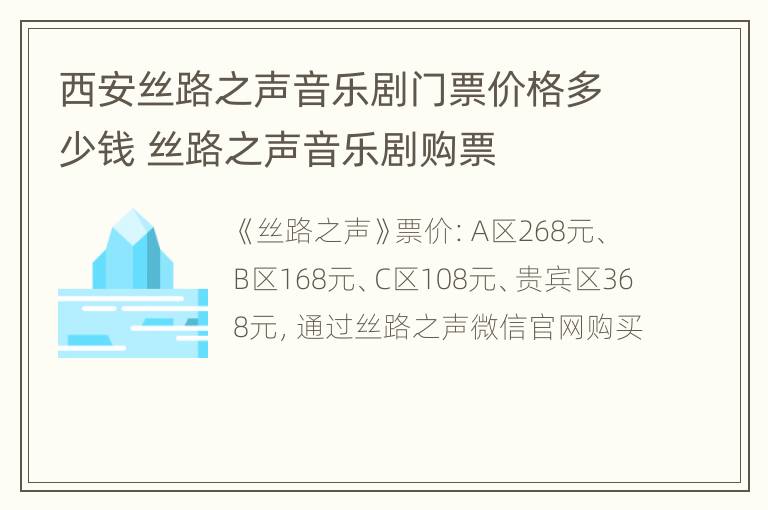 西安丝路之声音乐剧门票价格多少钱 丝路之声音乐剧购票

《丝路之声》票价: A区268元、B区168元、C区108元、贵宾区368元, 通过丝路之声微信官网购买